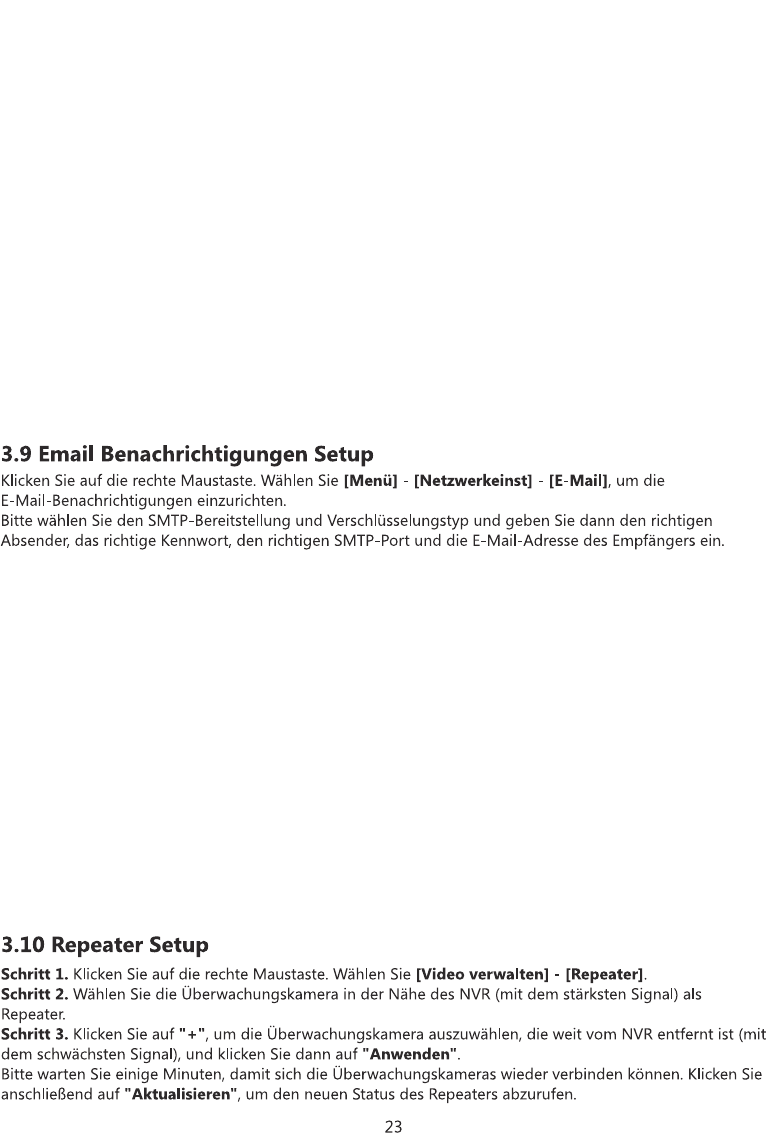 3.9 Email Benachrichtigungen Setup

Klicken Sie auf die rechte Maustaste. Wählen Sie [Menü] - [Netzwerkeinst] - [E-Mail], um die E-Mail-Benachrichtigungen einzurichten.

Bitte wählen Sie den SMTP-Bereitstellung und Verschlüsselungstyp und geben Sie dann den richtigen Absender, das richtige Kennwort, den richtigen SMTP-Port und die E-Mail-Adresse des Empfängers ein.

3.10 Repeater Setup

Schritt 1. Klicken Sie auf die rechte Maustaste. Wählen Sie [Video verwalten] - [Repeater].

Schritt 2. Wählen Sie die Überwachungskamera in der Nähe des NVR (mit dem stärksten Signal) als Repeater.

Schritt 3. Klicken Sie auf "+", um die Überwachungskamera auszuwählen, die weit vom NVR entfernt ist (mit dem schwächsten Signal), und klicken Sie dann auf "Anwenden".

Bitte warten Sie einige Minuten, damit sich die Überwachungskameras wieder verbinden können. Klicken Sie anschließend auf "Aktualisieren", um den neuen Status des Repeaters abzurufen.

23